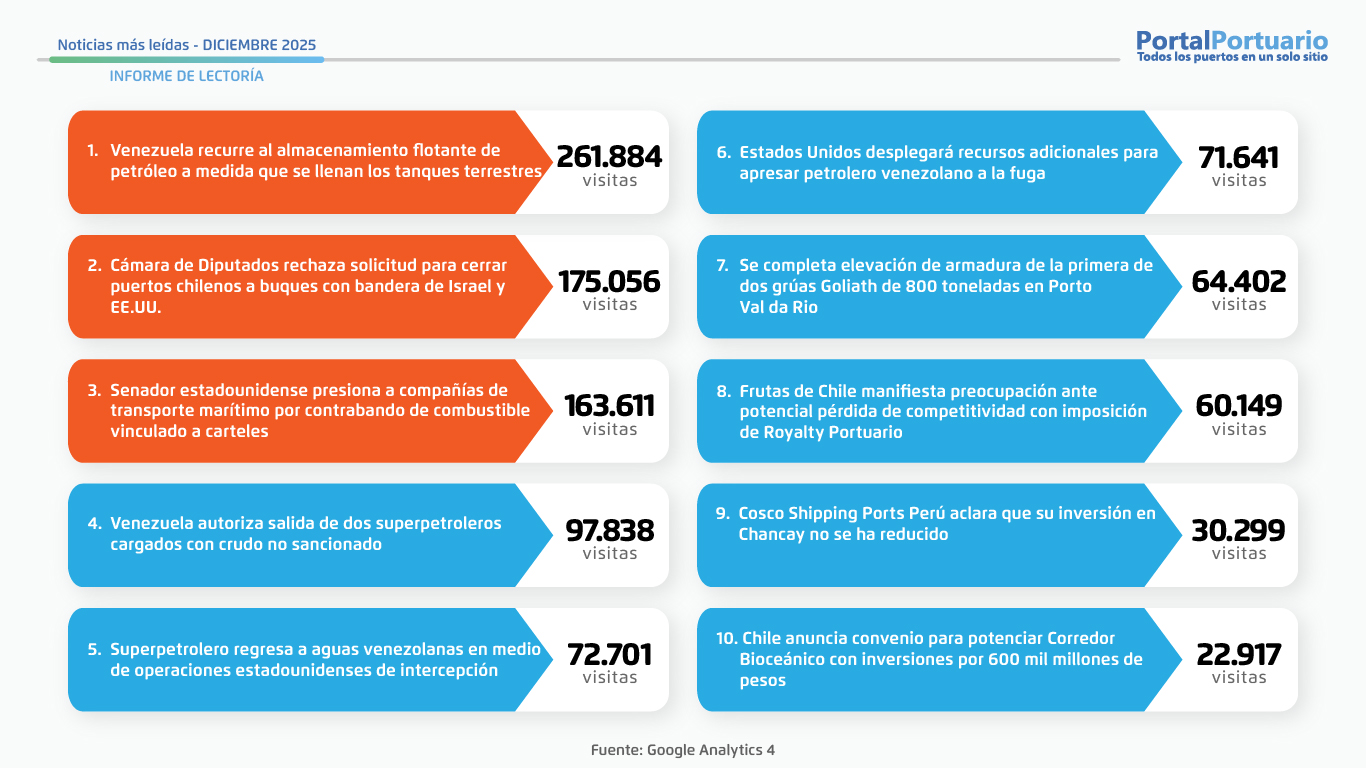 Noticias más leídas - DICIEMBRE 2025

INFORME DE LECTORÍA

PortalPortuario
Todos los puertos en un solo sitio

1. Venezuela recurre al almacenamiento flotante de petróleo a medida que se llenan los tanques terrestres
261.884 visitas

2. Cámara de Diputados rechaza solicitud para cerrar puertos chilenos a buques con bandera de Israel y EE.UU.
175.056 visitas

3. Senador estadounidense presiona a compañías de transporte marítimo por contrabando de combustible vinculado a carteles
163.611 visitas

4. Venezuela autoriza salida de dos superpetroleros cargados con crudo no sancionado
97.838 visitas

5. Superpetrolero regresa a aguas venezolanas en medio de operaciones estadounidenses de intercepción
72.701 visitas

6. Estados Unidos desplegará recursos adicionales para apresar petrolero venezolano a la fuga
71.641 visitas

7. Se completa elevación de armadura de la primera de dos grúas Goliath de 800 toneladas en Porto Val da Rio
64.402 visitas

8. Frutas de Chile manifiesta preocupación ante potencial pérdida de competitividad con imposición de Royalty Portuario
60.149 visitas

9. Cosco Shipping Ports Perú aclara que su inversión en Chancay no se ha reducido
30.299 visitas

10. Chile anuncia convenio para potenciar Corredor Bioceánico con inversiones por 600 mil millones de pesos
22.917 visitas

Fuente: Google Analytics 4